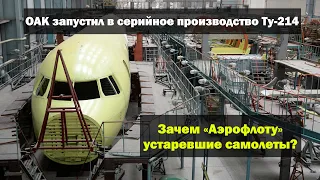 ОАК запустил в серийное производство Ту-214

Зачем «Аэрофлоту» устаревшие самолеты?